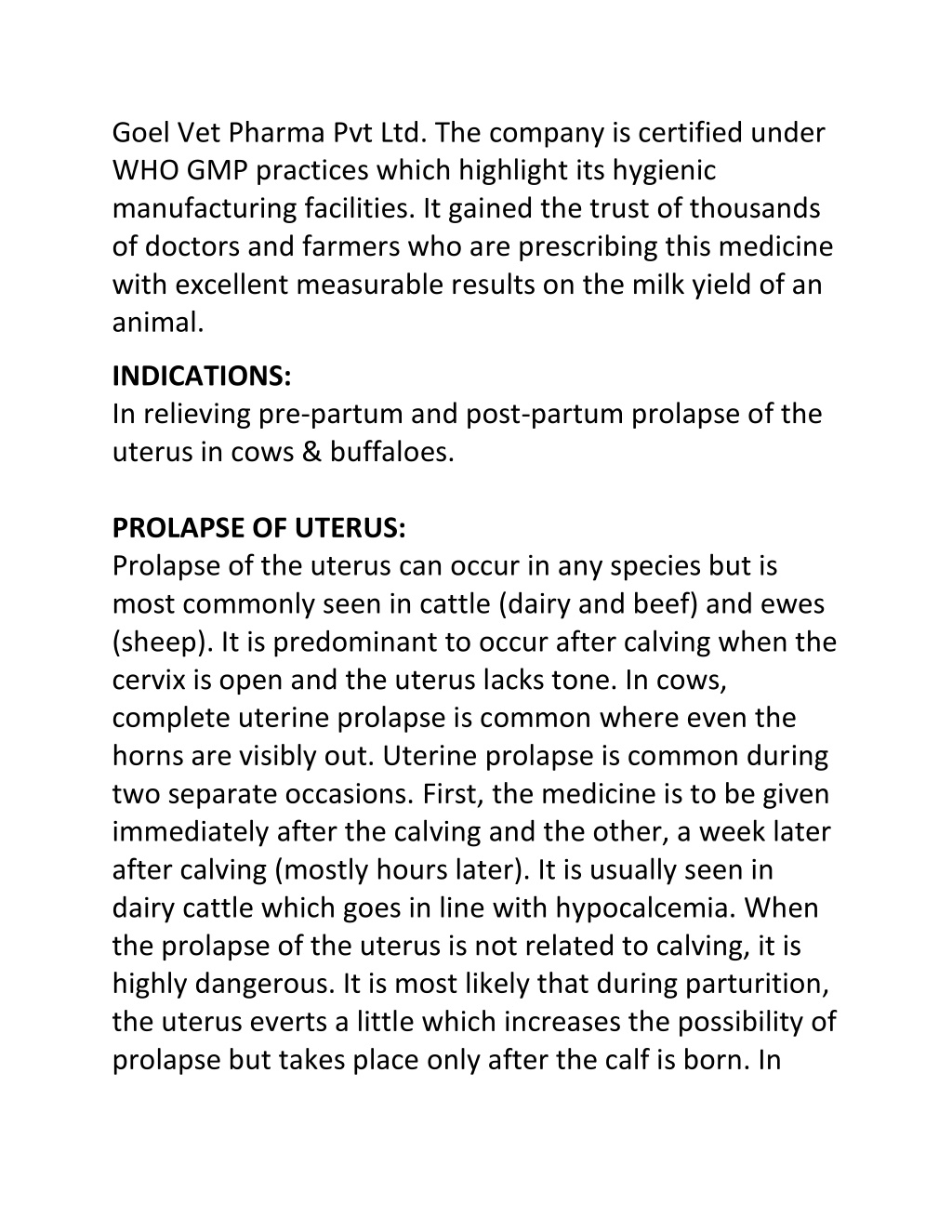 Goel Vet Pharma Pvt Ltd. The company is certified under WHO GMP practices which highlight its hygienic manufacturing facilities. It gained the trust of thousands of doctors and farmers who are prescribing this medicine with excellent measurable results on the milk yield of an animal.

INDICATIONS:
In relieving pre-partum and post-partum prolapse of the uterus in cows & buffaloes.

PROLAPSE OF UTERUS:
Prolapse of the uterus can occur in any species but is most commonly seen in cattle (dairy and beef) and ewes (sheep). It is predominant to occur after calving when the cervix is open and the uterus lacks tone. In cows, complete uterine prolapse is common where even the horns are visibly out. Uterine prolapse is common during two separate occasions. First, the medicine is to be given immediately after the calving and the other, a week later after calving (mostly hours later). It is usually seen in dairy cattle which goes in line with hypocalcemia. When the prolapse of the uterus is not related to calving, it is highly dangerous. It is most likely that during parturition, the uterus everts a little which increases the possibility of prolapse but takes place only after the calf is born. In